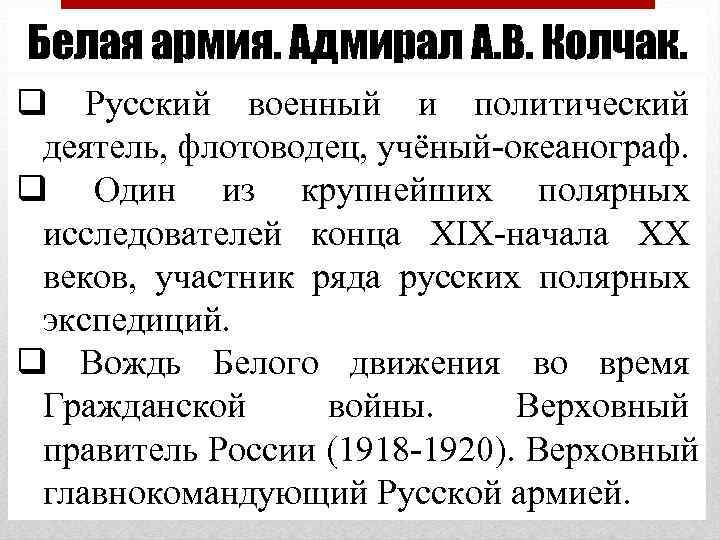 Белая армия. Адмирал А.В. Колчак.

❑ Русский военный и политический деятель, флотоводец, учёный-океанограф.

❑ Один из крупнейших полярных исследователей конца XIX-начала XX веков, участник ряда русских полярных экспедиций.

❑ Вождь Белого движения во время Гражданской войны. Верховный правитель России (1918-1920). Верховный главнокомандующий Русской армией.